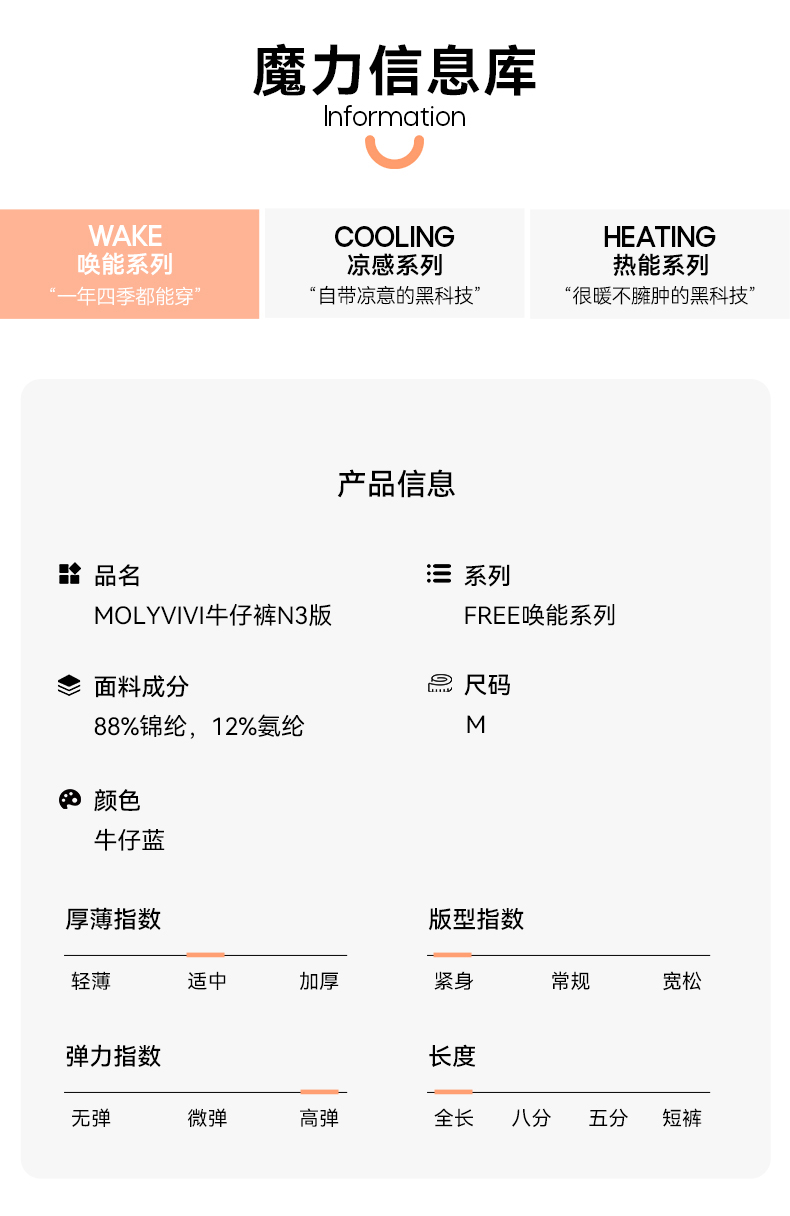 魔力信息库
Information

WAKE
唤能系列
“一年四季都能穿”

COOLING
凉感系列
“自带凉意的黑科技”

HEATING
热能系列
“很暖不臃肿的黑科技”

产品信息

品名
MOLYVIVI牛仔裤N3版

系列
FREE唤能系列

面料成分
88%锦纶，12%氨纶

尺码
M

颜色
牛仔蓝

厚薄指数
轻薄 适中 加厚

版型指数
紧身 常规 宽松

弹力指数
无弹 微弹 高弹

长度
全长 八分 五分 短裤